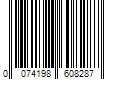 0 074198 608287